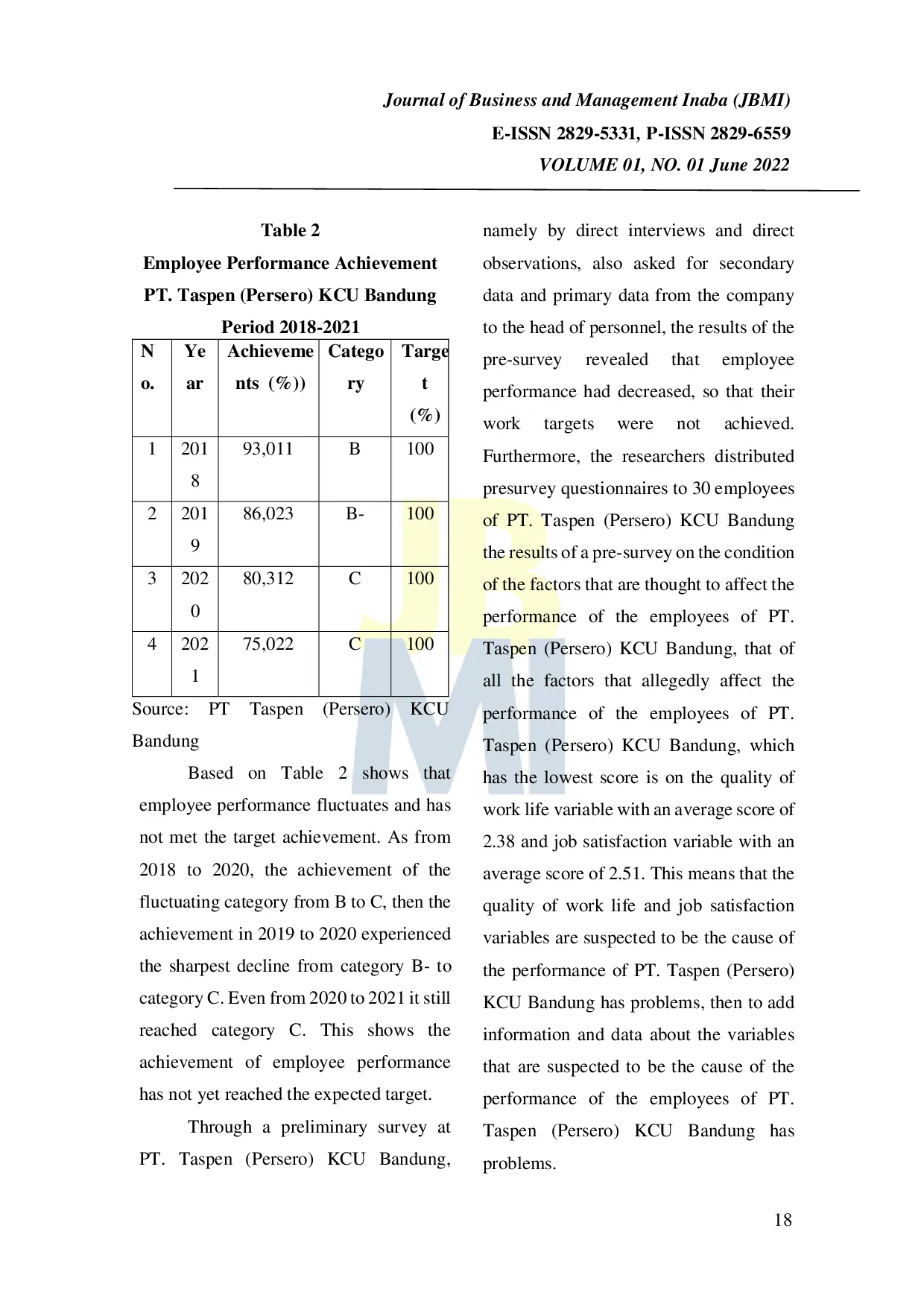 Journal of Business and Management Inaba (JBMI)
E-ISSN 2829-5331, P-ISSN 2829-6559
VOLUME 01, NO. 01 June 2022

Table 2
Employee Performance Achievement
PT. Taspen (Persero) KCU Bandung
Period 2018-2021

| No. | Year | Achievements (%)) | Category | Target (%) |
|---|---|---|---|---|
| 1 | 2018 | 93,011 | B | 100 |
| 2 | 2019 | 86,023 | B- | 100 |
| 3 | 2020 | 80,312 | C | 100 |
| 4 | 2021 | 75,022 | C | 100 |

Source: PT Taspen (Persero) KCU Bandung

Based on Table 2 shows that employee performance fluctuates and has not met the target achievement. As from 2018 to 2020, the achievement of the fluctuating category from B to C, then the achievement in 2019 to 2020 experienced the sharpest decline from category B- to category C. Even from 2020 to 2021 it still reached category C. This shows the achievement of employee performance has not yet reached the expected target.

Through a preliminary survey at PT. Taspen (Persero) KCU Bandung, namely by direct interviews and direct observations, also asked for secondary data and primary data from the company to the head of personnel, the results of the pre-survey revealed that employee performance had decreased, so that their work targets were not achieved. Furthermore, the researchers distributed presurvey questionnaires to 30 employees of PT. Taspen (Persero) KCU Bandung the results of a pre-survey on the condition of the factors that are thought to affect the performance of the employees of PT. Taspen (Persero) KCU Bandung, that of all the factors that allegedly affect the performance of the employees of PT. Taspen (Persero) KCU Bandung, which has the lowest score is on the quality of work life variable with an average score of 2.38 and job satisfaction variable with an average score of 2.51. This means that the quality of work life and job satisfaction variables are suspected to be the cause of the performance of PT. Taspen (Persero) KCU Bandung has problems, then to add information and data about the variables that are suspected to be the cause of the performance of the employees of PT. Taspen (Persero) KCU Bandung has problems.

18